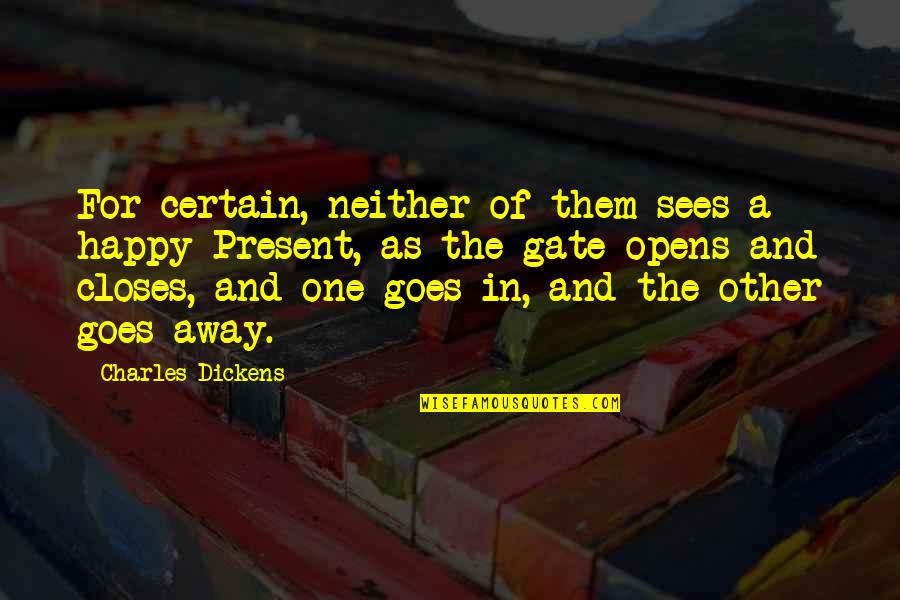 For certain, neither of them sees a happy Present, as the gate opens and closes, and one goes in, and the other goes away.

Charles Dickens

WISEFAMOUSQUOTES.COM